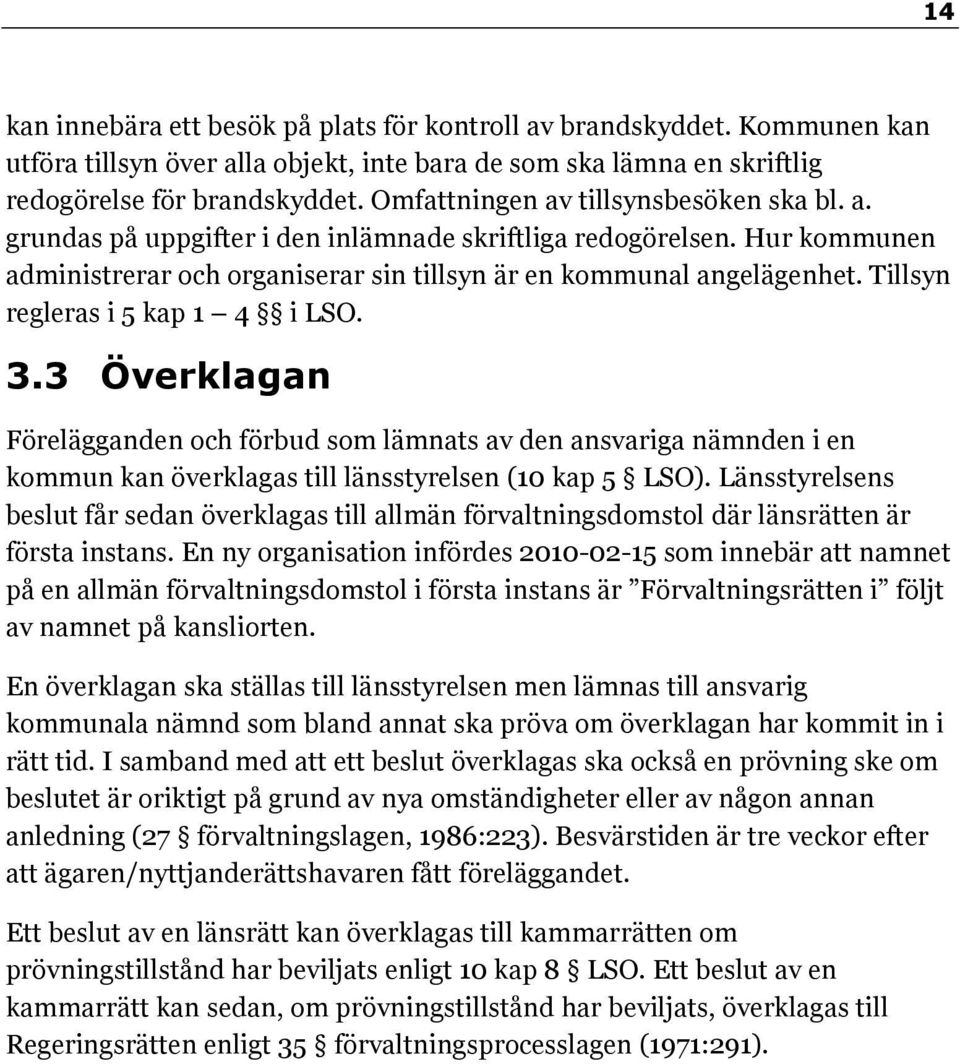 14

kan innebära ett besök på plats för kontroll av brandskyddet. Kommunen kan utföra tillsyn över alla objekt, inte bara de som ska lämna en skriftlig redogörelse för brandskyddet. Omfattningen av tillsynsbesöken ska bl. a. grundas på uppgifter i den inlämnade skriftliga redogörelsen. Hur kommunen administrerar och organiserar sin tillsyn är en kommunal angelägenhet. Tillsyn regleras i 5 kap 1 – 4 §§ i LSO.

3.3 Överklagan

Förelägganden och förbud som lämnats av den ansvariga nämnden i en kommun kan överklagas till länsstyrelsen (10 kap 5 § LSO). Länsstyrelsens beslut får sedan överklagas till allmän förvaltningsdomstol där länsrätten är första instans. En ny organisation infördes 2010-02-15 som innebär att namnet på en allmän förvaltningsdomstol i första instans är ”Förvaltningsrätten i” följt av namnet på kansliorten.

En överklagan ska ställas till länsstyrelsen men lämnas till ansvarig kommunala nämnd som bland annat ska pröva om överklagan har kommit in i rätt tid. I samband med att ett beslut överklagas ska också en prövning ske om beslutet är oriktigt på grund av nya omständigheter eller av någon annan anledning (27 § förvaltningslagen, 1986:223). Besvärstiden är tre veckor efter att ägaren/nyttjanderättshavaren fått föreläggandet.

Ett beslut av en länsrätt kan överklagas till kammarrätten om prövningstillstånd har beviljats enligt 10 kap 8 § LSO. Ett beslut av en kammarrätt kan sedan, om prövningstillstånd har beviljats, överklagas till Regeringsrätten enligt 35 § förvaltningsprocesslagen (1971:291).